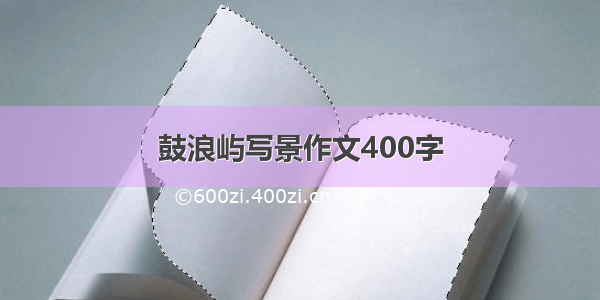 鼓浪屿写景作文400字

©600zi.400zi.cn